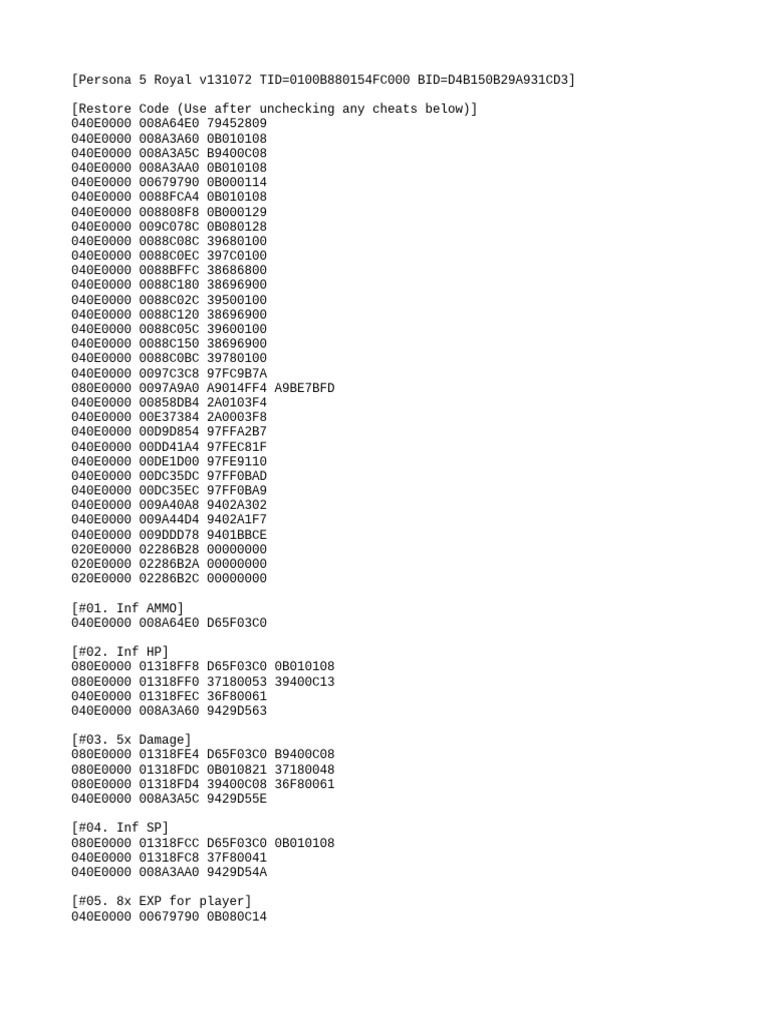 [Persona 5 Royal v131072 TID=0100B880154FC000 BID=D4B150B29A931CD3]

[Restore Code (Use after unchecking any cheats below)]
040E0000 008A64E0 79452809
040E0000 008A3A60 0B010108
040E0000 008A3A5C B9400C08
040E0000 008A3AA0 0B010108
040E0000 00679790 0B000114
040E0000 0088FCA4 0B010108
040E0000 008808F8 0B000129
040E0000 009C078C 0B080128
040E0000 0088C08C 39680100
040E0000 0088C0EC 397C0100
040E0000 0088BFFC 38686800
040E0000 0088C180 38696900
040E0000 0088C02C 39500100
040E0000 0088C120 38696900
040E0000 0088C05C 39600100
040E0000 0088C150 38696900
040E0000 0088C0BC 39780100
040E0000 0097C3C8 97FC9B7A
080E0000 0097A9A0 A9014FF4 A9BE7BFD
040E0000 00858DB4 2A0103F4
040E0000 00E37384 2A0003F8
040E0000 00D9D854 97FFA2B7
040E0000 00DD41A4 97FEC81F
040E0000 00DE1D00 97FE9110
040E0000 00DC35DC 97FF0BAD
040E0000 00DC35EC 97FF0BA9
040E0000 009A40A8 9402A302
040E0000 009A44D4 9402A1F7
040E0000 009DDD78 9401BBCE
020E0000 02286B28 00000000
020E0000 02286B2A 00000000
020E0000 02286B2C 00000000

[#01. Inf AMMO]
040E0000 008A64E0 D65F03C0

[#02. Inf HP]
080E0000 01318FF8 D65F03C0 0B010108
080E0000 01318FF0 37180053 39400C13
040E0000 01318FEC 36F80061
040E0000 008A3A60 9429D563

[#03. 5x Damage]
080E0000 01318FE4 D65F03C0 B9400C08
080E0000 01318FDC 0B010821 37180048
080E0000 01318FD4 39400C08 36F80061
040E0000 008A3A5C 9429D55E

[#04. Inf SP]
080E0000 01318FCC D65F03C0 0B010108
040E0000 01318FC8 37F80041
040E0000 008A3AA0 9429D54A

[#05. 8x EXP for player]
040E0000 00679790 0B080C14